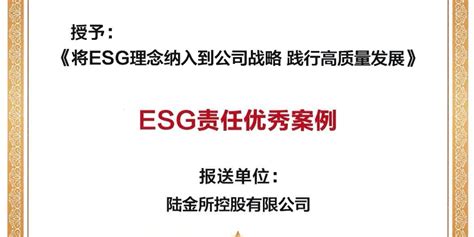 授予：
《将ESG理念纳入到公司战略 践行高质量发展》

ESG责任优秀案例

报送单位：
陆金所控股有限公司